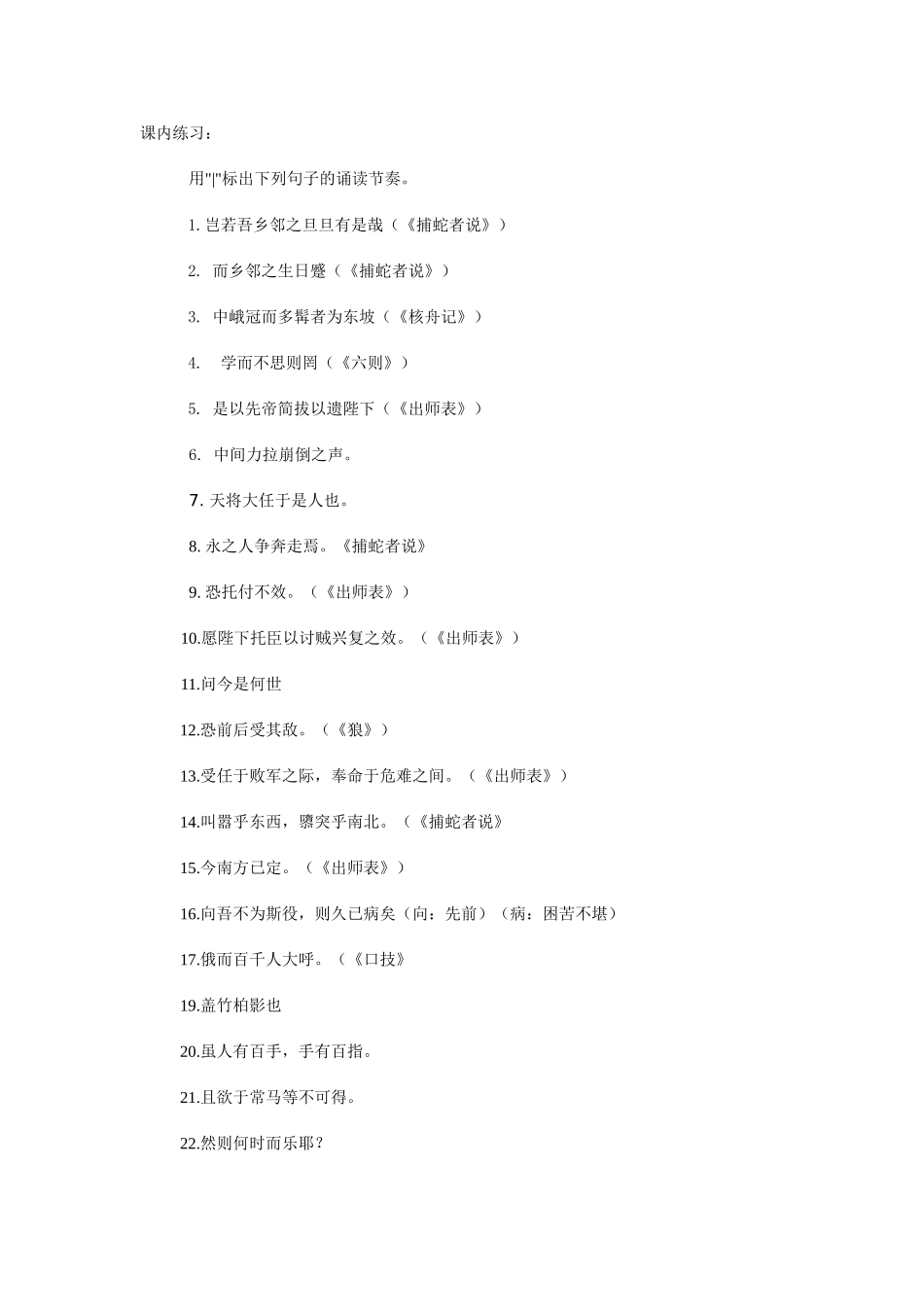 课内练习：

用"|"标出下列句子的诵读节奏。

1. 岂若吾乡邻之旦旦有是哉（《捕蛇者说》）

2. 而乡邻之生日蹙（《捕蛇者说》）

3. 中峨冠而多髯者为东坡（《核舟记》）

4. 学而不思则罔（《六则》）

5. 是以先帝简拔以遗陛下（《出师表》）

6. 中间力拉崩倒之声。

7. 天将大任于是人也。

8. 永之人争奔走焉。《捕蛇者说》

9. 恐托付不效。（《出师表》）

10.愿陛下托臣以讨贼兴复之效。（《出师表》）

11.问今是何世

12.恐前后受其敌。（《狼》）

13.受任于败军之际，奉命于危难之间。（《出师表》）

14.叫嚣乎东西，隳突乎南北。（《捕蛇者说》

15.今南方已定。（《出师表》）

16.向吾不为斯役，则久已病矣（向：先前）（病：困苦不堪）

17.俄而百千人大呼。（《口技》

19.盖竹柏影也

20.虽人有百手，手有百指。

21.且欲于常马等不可得。

22.然则何时而乐耶？